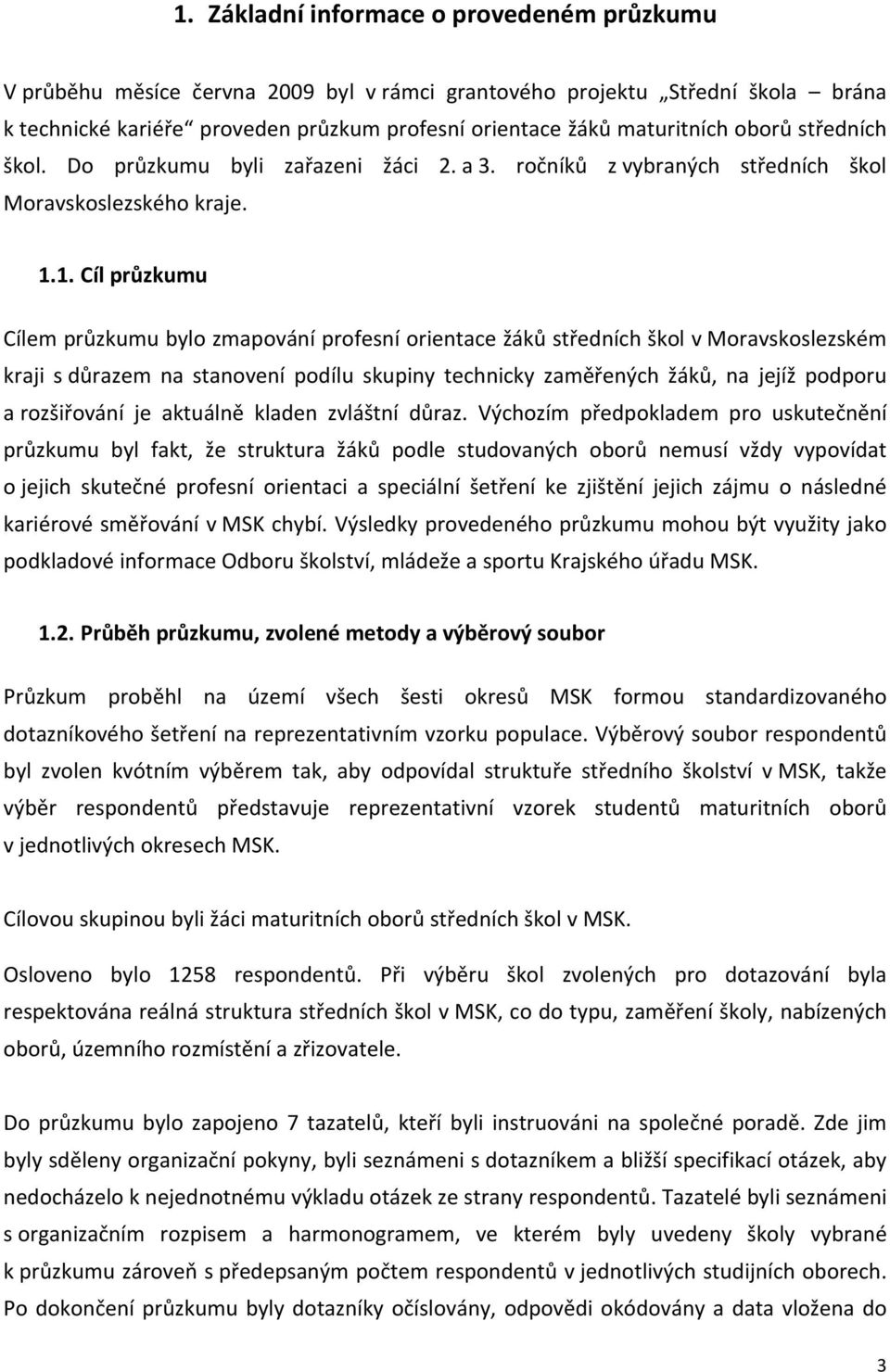 1. Základní informace o provedeném průzkumu

V průběhu měsíce června 2009 byl v rámci grantového projektu „Střední škola – brána k technické kariéře“ proveden průzkum profesní orientace žáků maturitních oborů středních škol. Do průzkumu byli zařazeni žáci 2. a 3. ročníků z vybraných středních škol Moravskoslezského kraje.

1.1. Cíl průzkumu

Cílem průzkumu bylo zmapování profesní orientace žáků středních škol v Moravskoslezském kraji s důrazem na stanovení podílu skupiny technicky zaměřených žáků, na jejíž podporu a rozšiřování je aktuálně kladen zvláštní důraz. Výchozím předpokladem pro uskutečnění průzkumu byl fakt, že struktura žáků podle studovaných oborů nemusí vždy vypovídat o jejich skutečné profesní orientaci a speciální šetření ke zjištění jejich zájmu o následné kariérové směřování v MSK chybí. Výsledky provedeného průzkumu mohou být využity jako podkladové informace Odboru školství, mládeže a sportu Krajského úřadu MSK.

1.2. Průběh průzkumu, zvolené metody a výběrový soubor

Průzkum proběhl na území všech šesti okresů MSK formou standardizovaného dotazníkového šetření na reprezentativním vzorku populace. Výběrový soubor respondentů byl zvolen kvótním výběrem tak, aby odpovídal struktuře středního školství v MSK, takže výběr respondentů představuje reprezentativní vzorek studentů maturitních oborů v jednotlivých okresech MSK.

Cílovou skupinou byli žáci maturitních oborů středních škol v MSK.

Osloveno bylo 1258 respondentů. Při výběru škol zvolených pro dotazování byla respektována reálná struktura středních škol v MSK, co do typu, zaměření školy, nabízených oborů, územního rozmístění a zřizovatele.

Do průzkumu bylo zapojeno 7 tazatelů, kteří byli instruováni na společné poradě. Zde jim byly sděleny organizační pokyny, byli seznámeni s dotazníkem a bližší specifikací otázek, aby nedocházelo k nejednotnému výkladu otázek ze strany respondentů. Tazatelé byli seznámeni s organizačním rozpisem a harmonogramem, ve kterém byly uvedeny školy vybrané k průzkumu zároveň s předepsaným počtem respondentů v jednotlivých studijních oborech. Po dokončení průzkumu byly dotazníky očíslovány, odpovědi okódovány a data vložena do

3